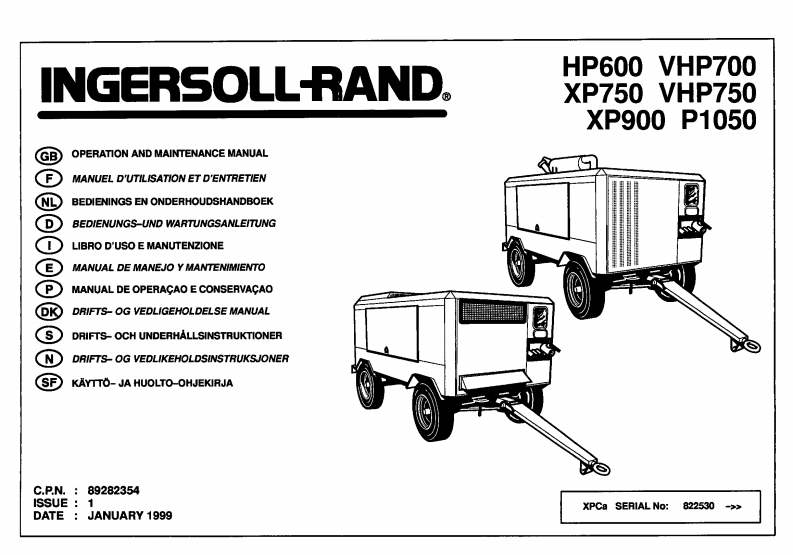 INGERSOLL-RAND®

HP600 VHP700
XP750 VHP750
XP900 P1050

GB OPERATION AND MAINTENANCE MANUAL
F MANUEL D'UTILISATION ET D'ENTRETIEN
NL BEDIENINGS EN ONDERHOUDSHANDBOEK
D BEDIENUNGS-UND WARTUNGSANLEITUNG
I LIBRO D'USO E MANUTENZIONE
E MANUAL DE MANEJO Y MANTENIMIENTO
P MANUAL DE OPERAÇAO E CONSERVAÇAO
DK DRIFTS- OG VEDLIGEHOLDELSE MANUAL
S DRIFTS- OCH UNDERHÅLLSINSTRUKTIONER
N DRIFTS- OG VEDLIKEHOLDSINSTRUKSJONER
SF KÄYTTÖ- JA HUOLTO-OHJEKIRJA

C.P.N. : 89282354
ISSUE : 1
DATE : JANUARY 1999

XPCa SERIAL No: 822530 ->>